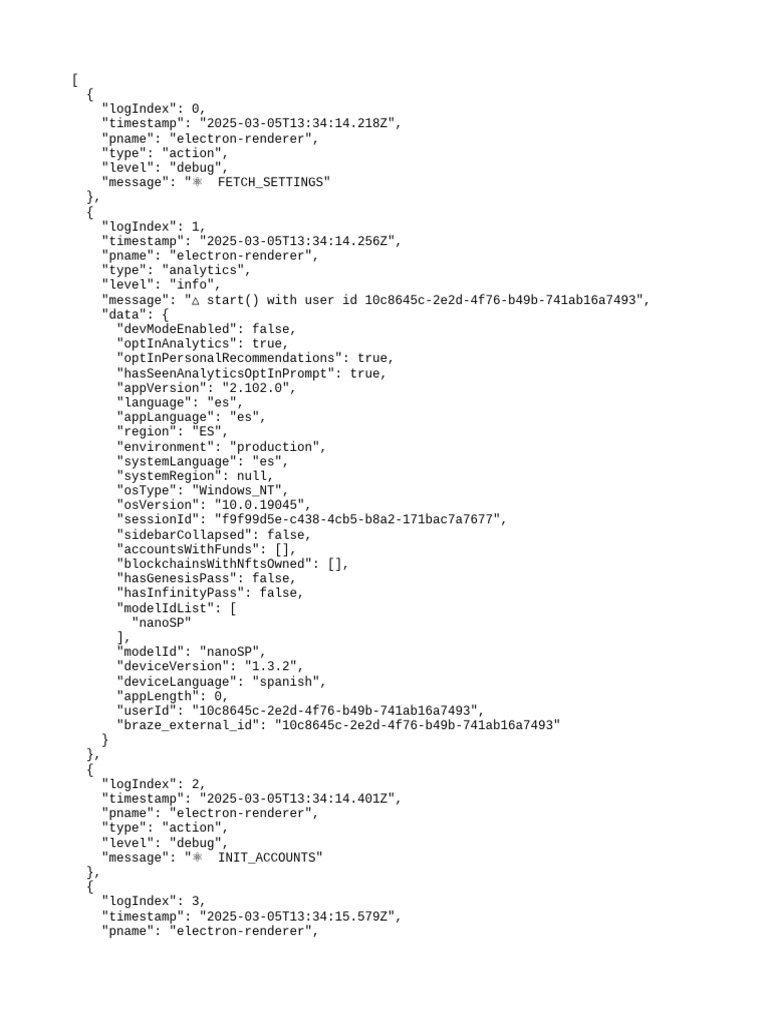 [
  {
    "logIndex": 0,
    "timestamp": "2025-03-05T13:34:14.218Z",
    "pname": "electron-renderer",
    "type": "action",
    "level": "debug",
    "message": "⚛ FETCH_SETTINGS"
  },
  {
    "logIndex": 1,
    "timestamp": "2025-03-05T13:34:14.256Z",
    "pname": "electron-renderer",
    "type": "analytics",
    "level": "info",
    "message": "△ start() with user id 10c8645c-2e2d-4f76-b49b-741ab16a7493",
    "data": {
      "devModeEnabled": false,
      "optInAnalytics": true,
      "optInPersonalRecommendations": true,
      "hasSeenAnalyticsOptInPrompt": true,
      "appVersion": "2.102.0",
      "language": "es",
      "appLanguage": "es",
      "region": "ES",
      "environment": "production",
      "systemLanguage": "es",
      "systemRegion": null,
      "osType": "Windows_NT",
      "osVersion": "10.0.19045",
      "sessionId": "f9f99d5e-c438-4cb5-b8a2-171bac7a7677",
      "sidebarCollapsed": false,
      "accountsWithFunds": [],
      "blockchainsWithNftsOwned": [],
      "hasGenesisPass": false,
      "hasInfinityPass": false,
      "modelIdList": [
        "nanoSP"
      ],
      "modelId": "nanoSP",
      "deviceVersion": "1.3.2",
      "deviceLanguage": "spanish",
      "appLength": 0,
      "userId": "10c8645c-2e2d-4f76-b49b-741ab16a7493",
      "braze_external_id": "10c8645c-2e2d-4f76-b49b-741ab16a7493"
    }
  },
  {
    "logIndex": 2,
    "timestamp": "2025-03-05T13:34:14.401Z",
    "pname": "electron-renderer",
    "type": "action",
    "level": "debug",
    "message": "⚛ INIT_ACCOUNTS"
  },
  {
    "logIndex": 3,
    "timestamp": "2025-03-05T13:34:15.579Z",
    "pname": "electron-renderer",